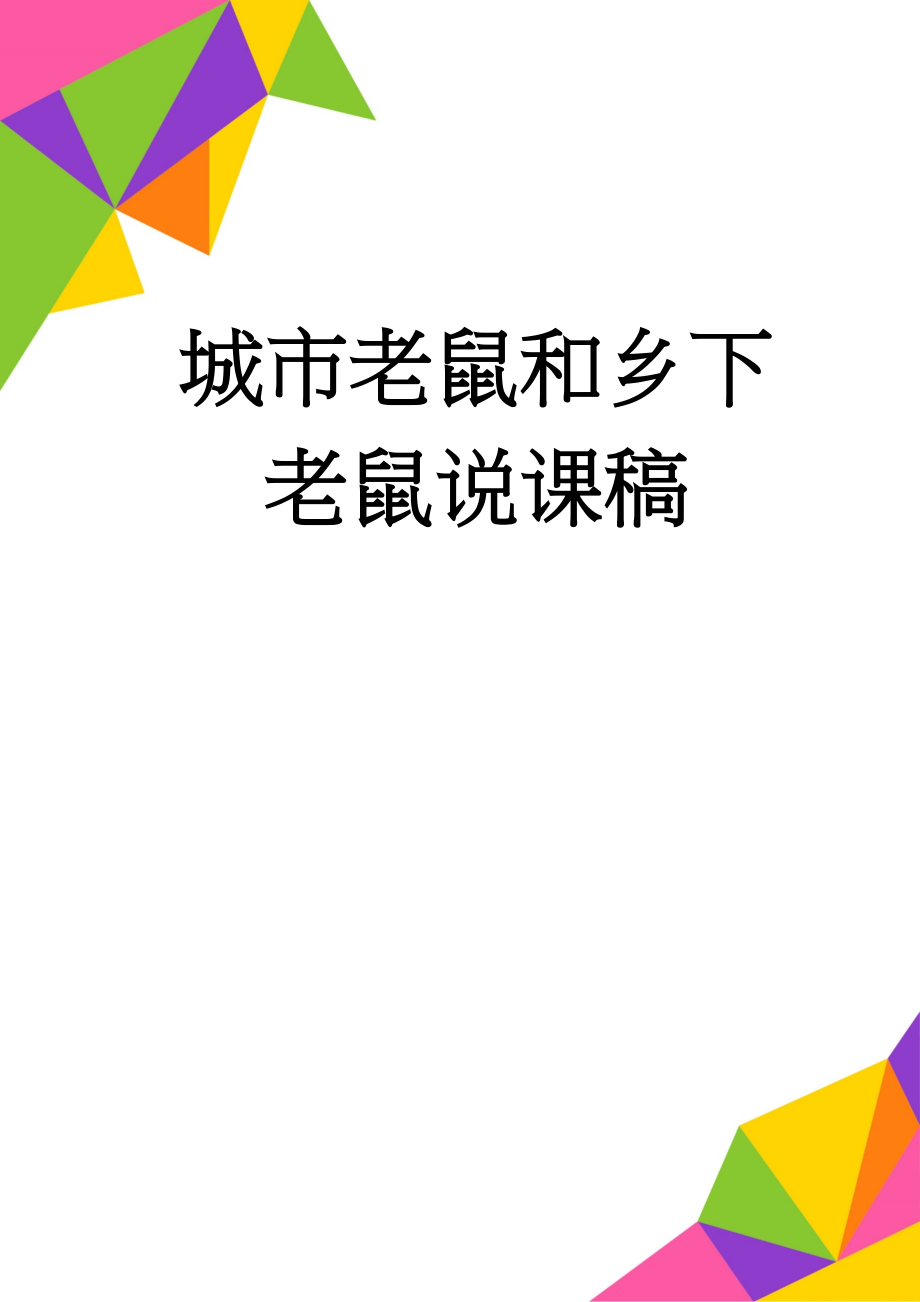 城市老鼠和乡下老鼠说课稿